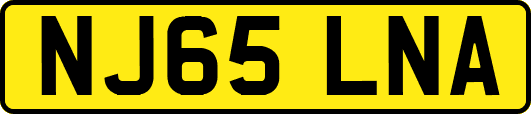 NJ65 LNA